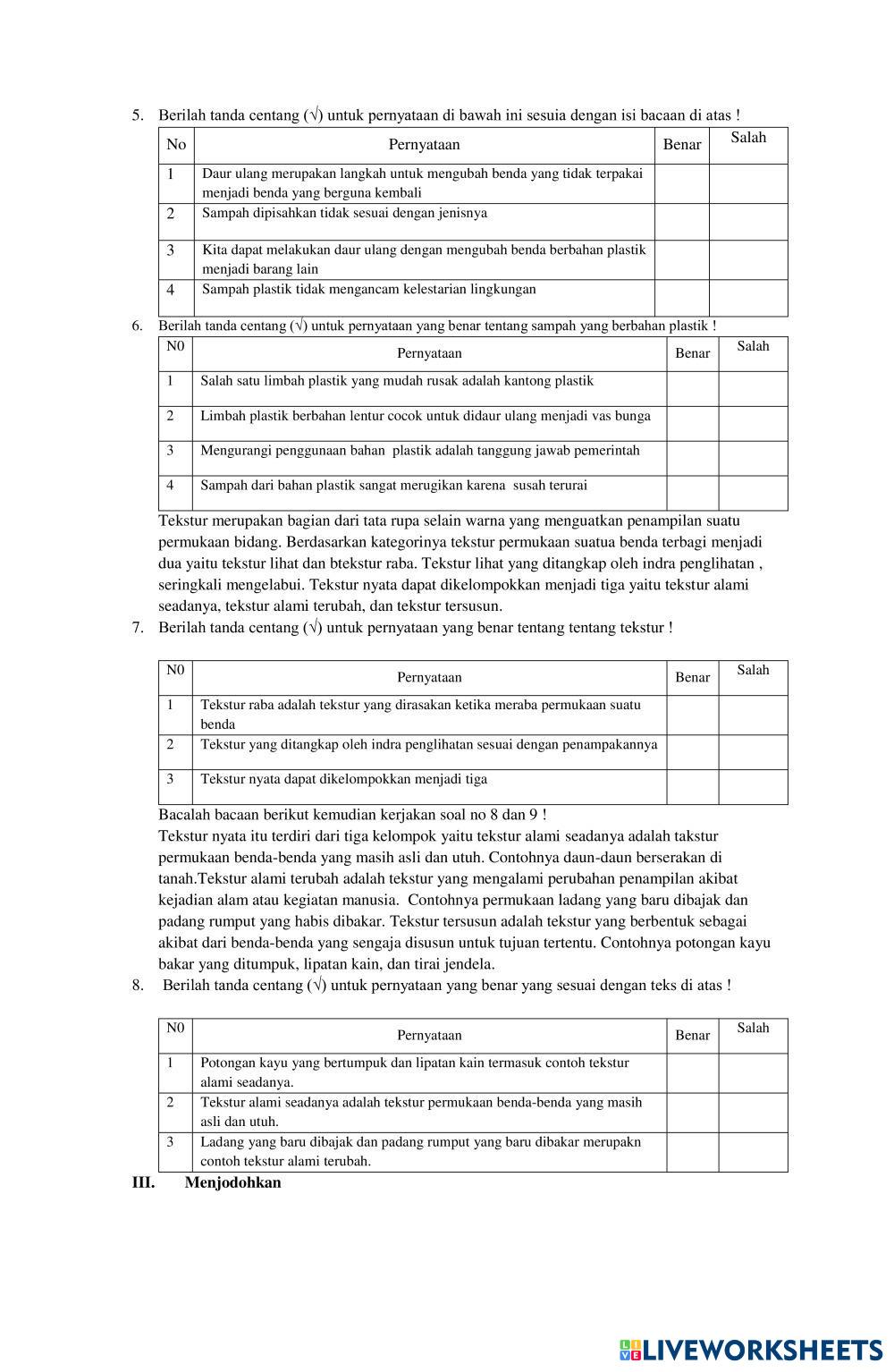 5. Berilah tanda centang (√) untuk pernyataan di bawah ini sesuia dengan isi bacaan di atas !

| No | Pernyataan | Benar | Salah |
|---|---|---|---|
| 1 | Daur ulang merupakan langkah untuk mengubah benda yang tidak terpakai menjadi benda yang berguna kembali | | |
| 2 | Sampah dipisahkan tidak sesuai dengan jenisnya | | |
| 3 | Kita dapat melakukan daur ulang dengan mengubah benda berbahan plastik menjadi barang lain | | |
| 4 | Sampah plastik tidak mengancam kelestarian lingkungan | | |

6. Berilah tanda centang (√) untuk pernyataan yang benar tentang sampah yang berbahan plastik !

| N0 | Pernyataan | Benar | Salah |
|---|---|---|---|
| 1 | Salah satu limbah plastik yang mudah rusak adalah kantong plastik | | |
| 2 | Limbah plastik berbahan lentur cocok untuk didaur ulang menjadi vas bunga | | |
| 3 | Mengurangi penggunaan bahan plastik adalah tanggung jawab pemerintah | | |
| 4 | Sampah dari bahan plastik sangat merugikan karena susah terurai | | |

Tekstur merupakan bagian dari tata rupa selain warna yang menguatkan penampilan suatu permukaan bidang. Berdasarkan kategorinya tekstur permukaan suatua benda terbagi menjadi dua yaitu tekstur lihat dan btekstur raba. Tekstur lihat yang ditangkap oleh indra penglihatan , seringkali mengelabui. Tekstur nyata dapat dikelompokkan menjadi tiga yaitu tekstur alami seadanya, tekstur alami terubah, dan tekstur tersusun.

7. Berilah tanda centang (√) untuk pernyataan yang benar tentang tentang tekstur !

| N0 | Pernyataan | Benar | Salah |
|---|---|---|---|
| 1 | Tekstur raba adalah tekstur yang dirasakan ketika meraba permukaan suatu benda | | |
| 2 | Tekstur yang ditangkap oleh indra penglihatan sesuai dengan penampakannya | | |
| 3 | Tekstur nyata dapat dikelompokkan menjadi tiga | | |

Bacalah bacaan berikut kemudian kerjakan soal no 8 dan 9 !
Tekstur nyata itu terdiri dari tiga kelompok yaitu tekstur alami seadanya adalah takstur permukaan benda-benda yang masih asli dan utuh. Contohnya daun-daun berserakan di tanah.Tekstur alami terubah adalah tekstur yang mengalami perubahan penampilan akibat kejadian alam atau kegiatan manusia. Contohnya permukaan ladang yang baru dibajak dan padang rumput yang habis dibakar. Tekstur tersusun adalah tekstur yang berbentuk sebagai akibat dari benda-benda yang sengaja disusun untuk tujuan tertentu. Contohnya potongan kayu bakar yang ditumpuk, lipatan kain, dan tirai jendela.

8. Berilah tanda centang (√) untuk pernyataan yang benar yang sesuai dengan teks di atas !

| N0 | Pernyataan | Benar | Salah |
|---|---|---|---|
| 1 | Potongan kayu yang bertumpuk dan lipatan kain termasuk contoh tekstur alami seadanya. | | |
| 2 | Tekstur alami seadanya adalah tekstur permukaan benda-benda yang masih asli dan utuh. | | |
| 3 | Ladang yang baru dibajak dan padang rumput yang baru dibakar merupakn contoh tekstur alami terubah. | | |

III. Menjodohkan

LIVEWORKSHEETS